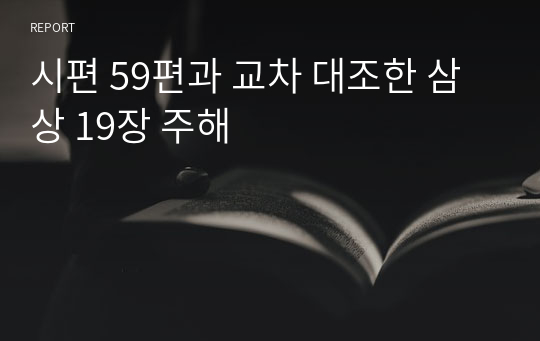 REPORT

시편 59편과 교차 대조한 삼상 19장 주해